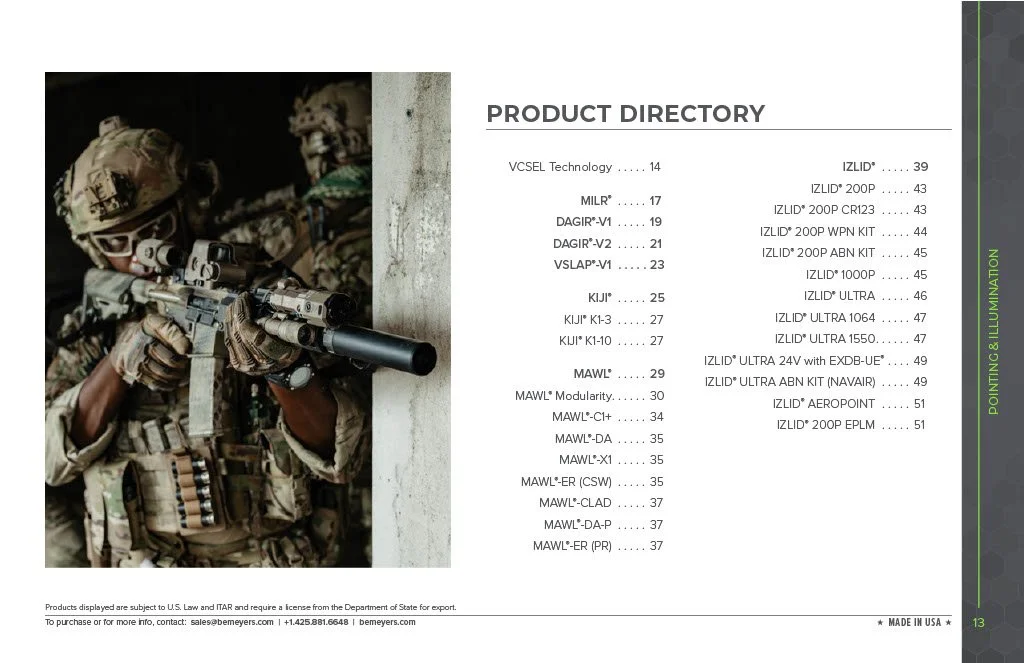 PRODUCT DIRECTORY

VCSEL Technology 14

MILR® 17
DAGIR®-V1 19
DAGIR®-V2 21
VSLAP®-V1 23

KIJI® 25
KIJI® K1-3 27
KIJI® K1-10 27

MAWL® 29
MAWL® Modularity 30
MAWL®-C1+ 34
MAWL®-DA 35
MAWL®-X1 35
MAWL®-ER (CSW) 35
MAWL®-CLAD 37
MAWL®-DA-P 37
MAWL®-ER (PR) 37

IZLID® 39
IZLID® 200P 43
IZLID® 200P CR123 43
IZLID® 200P WPN KIT 44
IZLID® 200P ABN KIT 45
IZLID® 1000P 45
IZLID® ULTRA 46
IZLID® ULTRA 1064 47
IZLID® ULTRA 1550 47
IZLID® ULTRA 24V with EXDB-UE® 49
IZLID® ULTRA ABN KIT (NAVAIR) 49
IZLID® AEROPOINT 51
IZLID® 200P EPLM 51

POINTING & ILLUMINATION

Products displayed are subject to U.S. Law and ITAR and require a license from the Department of State for export.

To purchase or for more info, contact: sales@bemeyers.com | +1.425.881.6648 | bemeyers.com

★ MADE IN USA ★

13